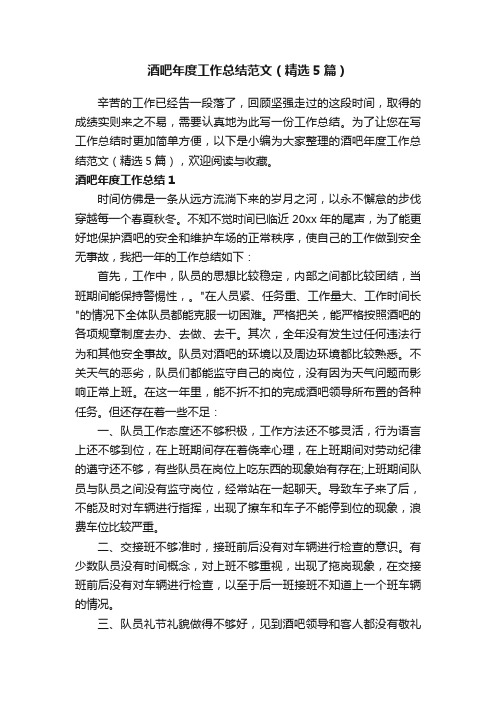 酒吧年度工作总结范文（精选5篇）

辛苦的工作已经告一段落了，回顾坚强走过的这段时间，取得的成绩实则来之不易，需要认真地为此写一份工作总结。为了让您在写工作总结时更加简单方便，以下是小编为大家整理的酒吧年度工作总结范文（精选5篇），欢迎阅读与收藏。

酒吧年度工作总结1

时间仿佛是一条从远方流淌下来的岁月之河，以永不懈怠的步伐穿越每一个春夏秋冬。不知不觉时间已临近20xx年的尾声，为了能更好地保护酒吧的安全和维护车场的正常秩序，使自己的工作做到安全无事故，我把一年的工作总结如下：

首先，工作中，队员的思想比较稳定，内部之间都比较团结，当班期间能保持警惕性，。"在人员紧、任务重、工作量大、工作时间长"的情况下全体队员都能克服一切困难。严格把关，能严格按照酒吧的各项规章制度去办、去做、去干。其次，全年没有发生过任何违法行为和其他安全事故。队员对酒吧的环境以及周边环境都比较熟悉。不关天气的恶劣，队员们都能监守自己的岗位，没有因为天气问题而影响正常上班。在这一年里，能不折不扣的完成酒吧领导所布置的各种任务。但还存在着一些不足：

一、队员工作态度还不够积极，工作方法还不够灵活，行为语言上还不够到位，在上班期间存在着侥幸心理，在上班期间对劳动纪律的遵守还不够，有些队员在岗位上吃东西的现象始有存在;上班期间队员与队员之间没有监守岗位，经常站在一起聊天。导致车子来了后，不能及时对车辆进行指挥，出现了擦车和车子不能停到位的现象，浪费车位比较严重。

二、交接班不够准时，接班前后没有对车辆进行检查的意识。有少数队员没有时间概念，对上班不够重视，出现了拖岗现象，在交接班前后没有对车辆进行检查，以至于后一班接班不知道上一个班车辆的情况。

三、队员礼节礼貌做得不够好，见到酒吧领导和客人都没有敬礼